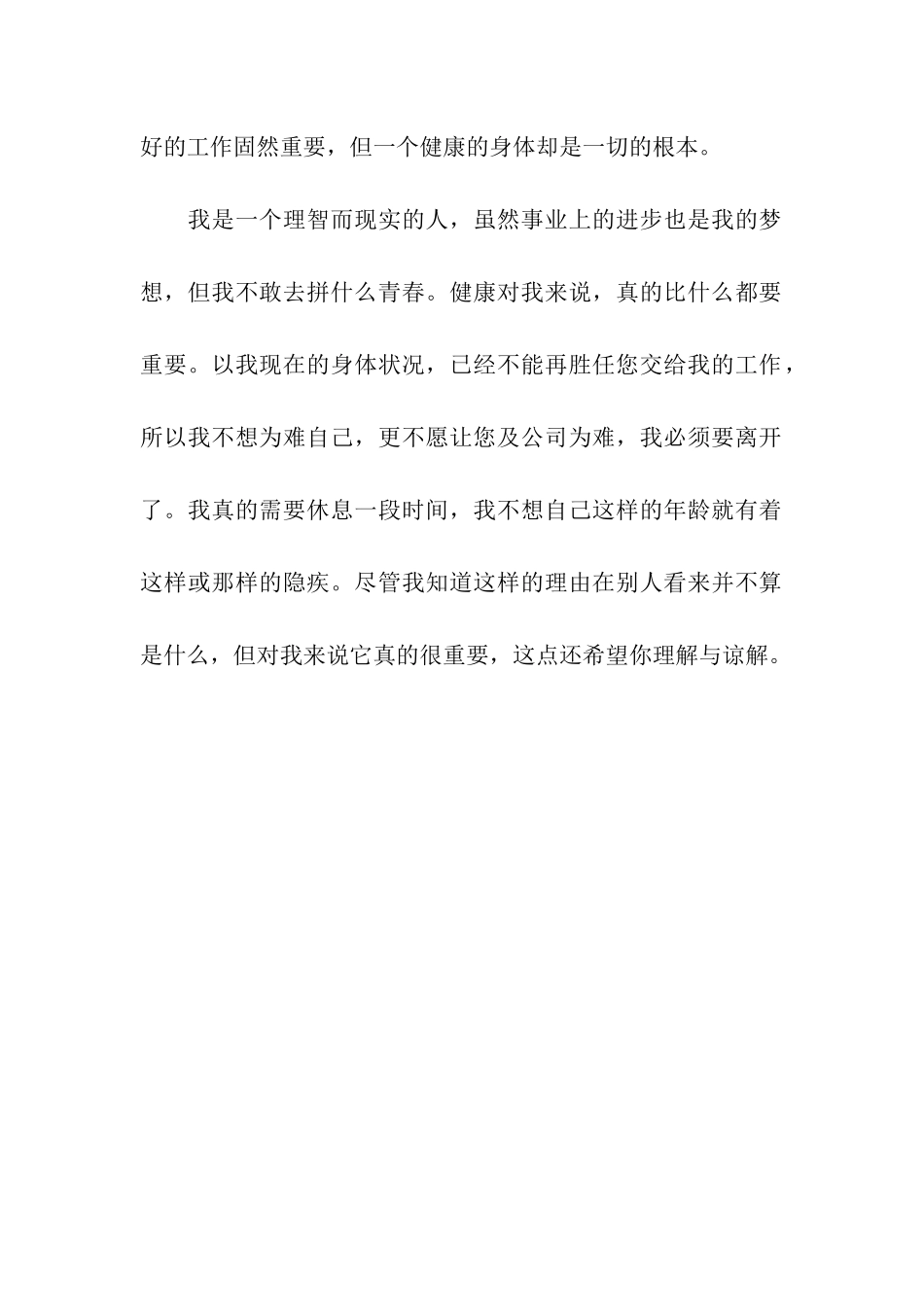 好的工作固然重要，但一个健康的身体却是一切的根本。

我是一个理智而现实的人，虽然事业上的进步也是我的梦想，但我不敢去拼什么青春。健康对我来说，真的比什么都要重要。以我现在的身体状况，已经不能再胜任您交给我的工作，所以我不想为难自己，更不愿让您及公司为难，我必须要离开了。我真的需要休息一段时间，我不想自己这样的年龄就有着这样或那样的隐疾。尽管我知道这样的理由在别人看来并不算是什么，但对我来说它真的很重要，这点还希望你理解与谅解。